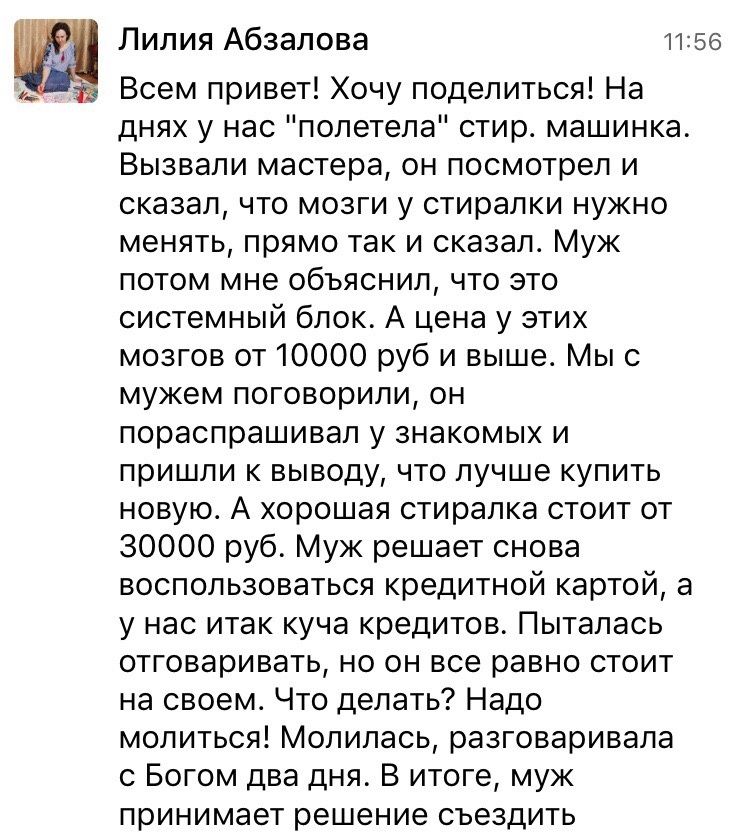 Лилия Абзалова 11:56

Всем привет! Хочу поделиться! На днях у нас "полетела" стир. машинка. Вызвали мастера, он посмотрел и сказал, что мозги у стиралки нужно менять, прямо так и сказал. Муж потом мне объяснил, что это системный блок. А цена у этих мозгов от 10000 руб и выше. Мы с мужем поговорили, он пораспрашивал у знакомых и пришли к выводу, что лучше купить новую. А хорошая стиралка стоит от 30000 руб. Муж решает снова воспользоваться кредитной картой, а у нас итак куча кредитов. Пыталась отговаривать, но он все равно стоит на своем. Что делать? Надо молиться! Молилась, разговаривала с Богом два дня. В итоге, муж принимает решение съездить